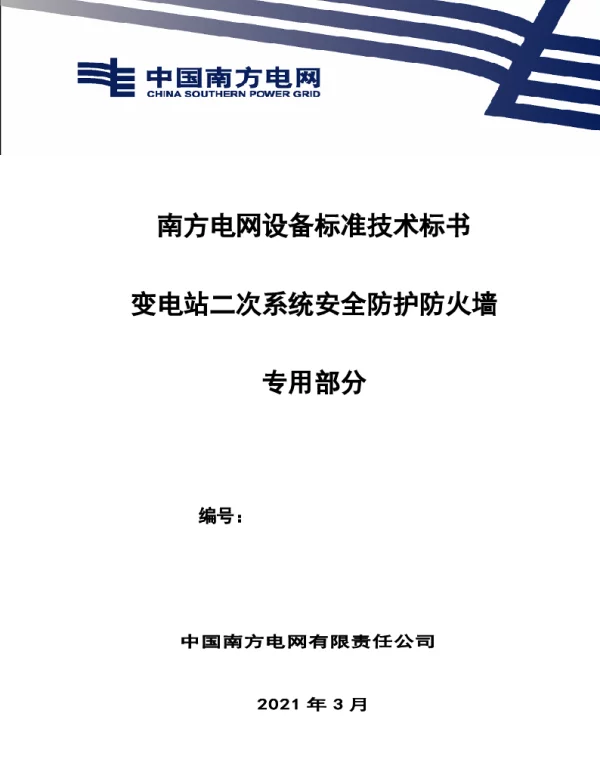 中国南方电网
CHINA SOUTHERN POWER GRID

南方电网设备标准技术标书

变电站二次系统安全防护防火墙

专用部分

编号：

中国南方电网有限责任公司

2021 年 3 月